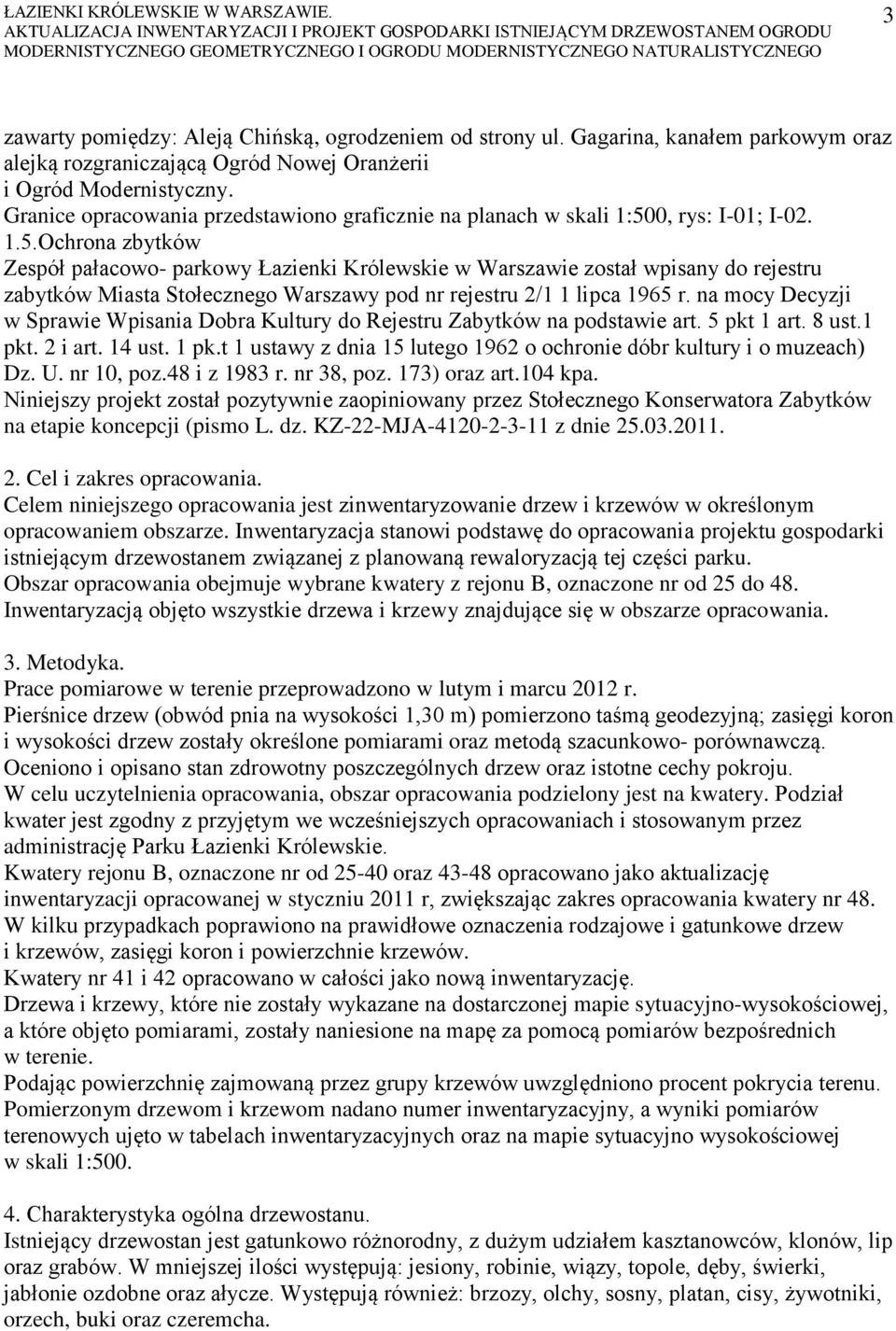 ŁAZIENKI KRÓLEWSKIE W WARSZAWIE.
AKTUALIZACJA INWENTARYZACJI I PROJEKT GOSPODARKI ISTNIEJĄCYM DRZEWOSTANEM OGRODU MODERNISTYCZNEGO GEOMETRYCZNEGO I OGRODU MODERNISTYCZNEGO NATURALISTYCZNEGO

3

zawarty pomiędzy: Aleją Chińską, ogrodzeniem od strony ul. Gagarina, kanałem parkowym oraz alejką rozgraniczającą Ogród Nowej Oranżerii i Ogród Modernistyczny.
Granice opracowania przedstawiono graficznie na planach w skali 1:500, rys: I-01; I-02.
1.5.Ochrona zbytków
Zespół pałacowo- parkowy Łazienki Królewskie w Warszawie został wpisany do rejestru zabytków Miasta Stołecznego Warszawy pod nr rejestru 2/1 1 lipca 1965 r. na mocy Decyzji w Sprawie Wpisania Dobra Kultury do Rejestru Zabytków na podstawie art. 5 pkt 1 art. 8 ust.1 pkt. 2 i art. 14 ust. 1 pk.t 1 ustawy z dnia 15 lutego 1962 o ochronie dóbr kultury i o muzeach) Dz. U. nr 10, poz.48 i z 1983 r. nr 38, poz. 173) oraz art.104 kpa.
Niniejszy projekt został pozytywnie zaopiniowany przez Stołecznego Konserwatora Zabytków na etapie koncepcji (pismo L. dz. KZ-22-MJA-4120-2-3-11 z dnie 25.03.2011.

2. Cel i zakres opracowania.
Celem niniejszego opracowania jest zinwentaryzowanie drzew i krzewów w określonym opracowaniem obszarze. Inwentaryzacja stanowi podstawę do opracowania projektu gospodarki istniejącym drzewostanem związanej z planowaną rewaloryzacją tej części parku.
Obszar opracowania obejmuje wybrane kwatery z rejonu B, oznaczone nr od 25 do 48.
Inwentaryzacją objęto wszystkie drzewa i krzewy znajdujące się w obszarze opracowania.

3. Metodyka.
Prace pomiarowe w terenie przeprowadzono w lutym i marcu 2012 r.
Pierśnice drzew (obwód pnia na wysokości 1,30 m) pomierzono taśmą geodezyjną; zasięgi koron i wysokości drzew zostały określone pomiarami oraz metodą szacunkowo- porównawczą.
Oceniono i opisano stan zdrowotny poszczególnych drzew oraz istotne cechy pokroju.
W celu uczytelnienia opracowania, obszar opracowania podzielony jest na kwatery. Podział kwater jest zgodny z przyjętym we wcześniejszych opracowaniach i stosowanym przez administrację Parku Łazienki Królewskie.
Kwatery rejonu B, oznaczone nr od 25-40 oraz 43-48 opracowano jako aktualizację inwentaryzacji opracowanej w styczniu 2011 r, zwiększając zakres opracowania kwatery nr 48.
W kilku przypadkach poprawiono na prawidłowe oznaczenia rodzajowe i gatunkowe drzew i krzewów, zasięgi koron i powierzchnie krzewów.
Kwatery nr 41 i 42 opracowano w całości jako nową inwentaryzację.
Drzewa i krzewy, które nie zostały wykazane na dostarczonej mapie sytuacyjno-wysokościowej, a które objęto pomiarami, zostały naniesione na mapę za pomocą pomiarów bezpośrednich w terenie.
Podając powierzchnię zajmowaną przez grupy krzewów uwzględniono procent pokrycia terenu.
Pomierzonym drzewom i krzewom nadano numer inwentaryzacyjny, a wyniki pomiarów terenowych ujęto w tabelach inwentaryzacyjnych oraz na mapie sytuacyjno wysokościowej w skali 1:500.

4. Charakterystyka ogólna drzewostanu.
Istniejący drzewostan jest gatunkowo różnorodny, z dużym udziałem kasztanowców, klonów, lip oraz grabów. W mniejszej ilości występują: jesiony, robinie, wiązy, topole, dęby, świerki, jabłonie ozdobne oraz ałycze. Występują również: brzozy, olchy, sosny, platan, cisy, żywotniki, orzech, buki oraz czeremcha.